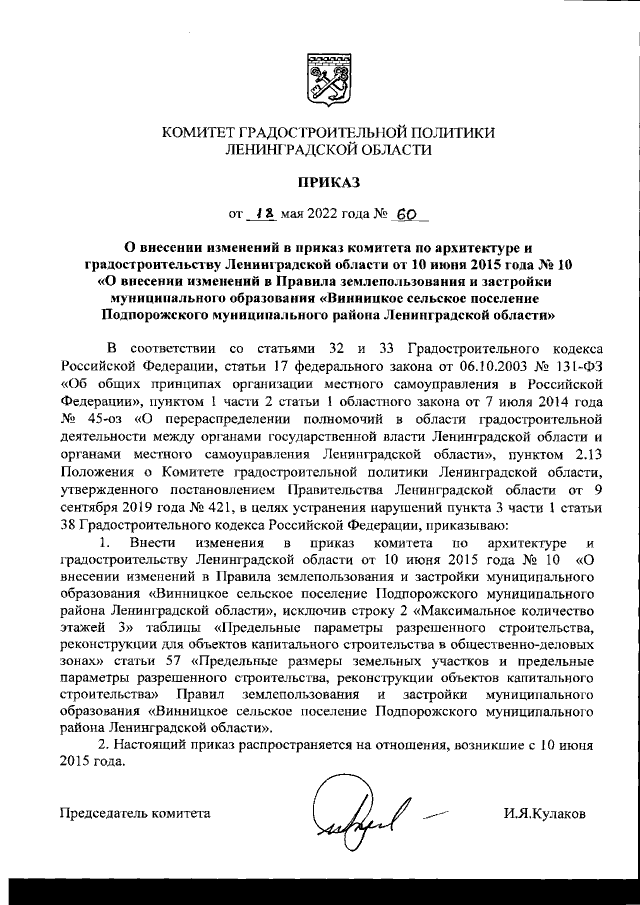 КОМИТЕТ ГРАДОСТРОИТЕЛЬНОЙ ПОЛИТИКИ
ЛЕНИНГРАДСКОЙ ОБЛАСТИ

ПРИКАЗ

от 18 мая 2022 года № 60

О внесении изменений в приказ комитета по архитектуре и градостроительству Ленинградской области от 10 июня 2015 года № 10 «О внесении изменений в Правила землепользования и застройки муниципального образования «Винницкое сельское поселение Подпорожского муниципального района Ленинградской области»

В соответствии со статьями 32 и 33 Градостроительного кодекса Российской Федерации, статьи 17 федерального закона от 06.10.2003 № 131-ФЗ «Об общих принципах организации местного самоуправления в Российской Федерации», пунктом 1 части 2 статьи 1 областного закона от 7 июля 2014 года № 45-оз «О перераспределении полномочий в области градостроительной деятельности между органами государственной власти Ленинградской области и органами местного самоуправления Ленинградской области», пунктом 2.13 Положения о Комитете градостроительной политики Ленинградской области, утвержденного постановлением Правительства Ленинградской области от 9 сентября 2019 года № 421, в целях устранения нарушений пункта 3 части 1 статьи 38 Градостроительного кодекса Российской Федерации, приказываю:

1. Внести изменения в приказ комитета по архитектуре и градостроительству Ленинградской области от 10 июня 2015 года № 10 «О внесении изменений в Правила землепользования и застройки муниципального образования «Винницкое сельское поселение Подпорожского муниципального района Ленинградской области», исключив строку 2 «Максимальное количество этажей 3» таблицы «Предельные параметры разрешенного строительства, реконструкции для объектов капитального строительства в общественно-деловых зонах» статьи 57 «Предельные размеры земельных участков и предельные параметры разрешенного строительства, реконструкции объектов капитального строительства» Правил землепользования и застройки муниципального образования «Винницкое сельское поселение Подпорожского муниципального района Ленинградской области».

2. Настоящий приказ распространяется на отношения, возникшие с 10 июня 2015 года.

Председатель комитета И.Я.Кулаков